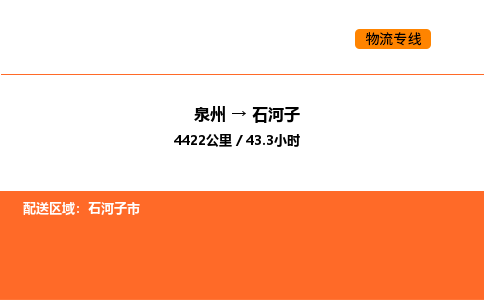 物流专线

泉州 → 石河子

4422公里 / 43.3小时

配送区域：石河子市